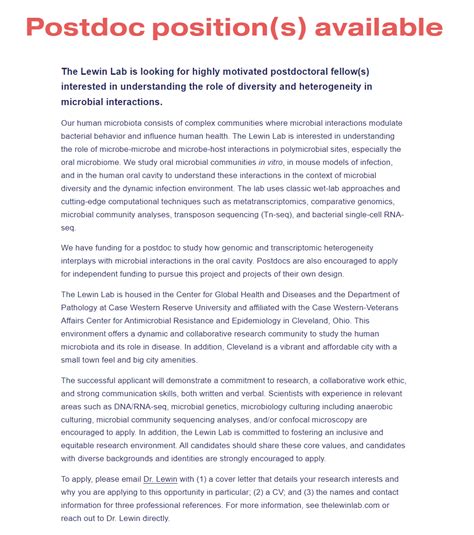 Postdoc position(s) available

The Lewin Lab is looking for highly motivated postdoctoral fellow(s) interested in understanding the role of diversity and heterogeneity in microbial interactions.

Our human microbiota consists of complex communities where microbial interactions modulate bacterial behavior and influence human health. The Lewin Lab is interested in understanding the role of microbe-microbe and microbe-host interactions in polymicrobial sites, especially the oral microbiome. We study oral microbial communities in vitro, in mouse models of infection, and in the human oral cavity to understand these interactions in the context of microbial diversity and the dynamic infection environment. The lab uses classic wet-lab approaches and cutting-edge computational techniques such as metatranscriptomics, comparative genomics, microbial community analyses, transposon sequencing (Tn-seq), and bacterial single-cell RNA-seq.

We have funding for a postdoc to study how genomic and transcriptomic heterogeneity interplays with microbial interactions in the oral cavity. Postdocs are also encouraged to apply for independent funding to pursue this project and projects of their own design.

The Lewin Lab is housed in the Center for Global Health and Diseases and the Department of Pathology at Case Western Reserve University and affiliated with the Case Western-Veterans Affairs Center for Antimicrobial Resistance and Epidemiology in Cleveland, Ohio. This environment offers a dynamic and collaborative research community to study the human microbiota and its role in disease. In addition, Cleveland is a vibrant and affordable city with a small town feel and big city amenities.

The successful applicant will demonstrate a commitment to research, a collaborative work ethic, and strong communication skills, both written and verbal. Scientists with experience in relevant areas such as DNA/RNA-seq, microbial genetics, microbiology culturing including anaerobic culturing, microbial community sequencing analyses, and/or confocal microscopy are encouraged to apply. In addition, the Lewin Lab is committed to fostering an inclusive and equitable research environment. All candidates should share these core values, and candidates with diverse backgrounds and identities are strongly encouraged to apply.

To apply, please email Dr. Lewin with (1) a cover letter that details your research interests and why you are applying to this opportunity in particular; (2) a CV; and (3) the names and contact information for three professional references. For more information, see thelewinlab.com or reach out to Dr. Lewin directly.